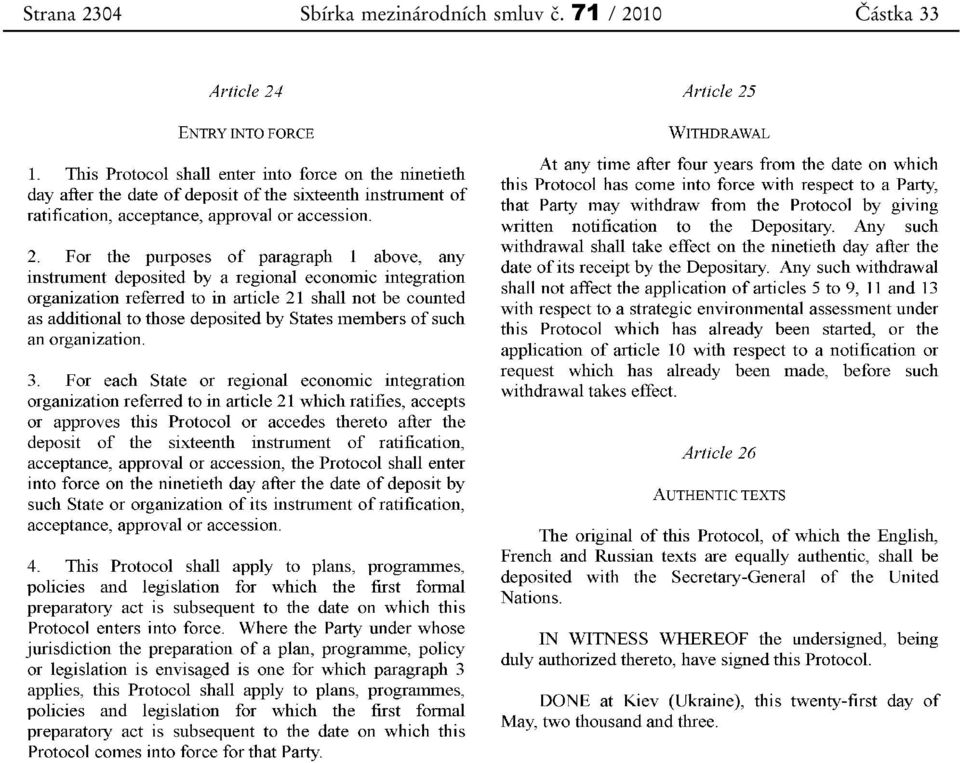 Strana 2304 Sbírka mezinárodních smluv č. 71 / 2010 Částka 33

Article 24

ENTRY INTO FORCE

1. This Protocol shall enter into force on the ninetieth day after the date of deposit of the sixteenth instrument of ratification, acceptance, approval or accession.

2. For the purposes of paragraph 1 above, any instrument deposited by a regional economic integration organization referred to in article 21 shall not be counted as additional to those deposited by States members of such an organization.

3. For each State or regional economic integration organization referred to in article 21 which ratifies, accepts or approves this Protocol or accedes thereto after the deposit of the sixteenth instrument of ratification, acceptance, approval or accession, the Protocol shall enter into force on the ninetieth day after the date of deposit by such State or organization of its instrument of ratification, acceptance, approval or accession.

4. This Protocol shall apply to plans, programmes, policies and legislation for which the first formal preparatory act is subsequent to the date on which this Protocol enters into force. Where the Party under whose jurisdiction the preparation of a plan, programme, policy or legislation is envisaged is one for which paragraph 3 applies, this Protocol shall apply to plans, programmes, policies and legislation for which the first formal preparatory act is subsequent to the date on which this Protocol comes into force for that Party.

Article 25

WITHDRAWAL

At any time after four years from the date on which this Protocol has come into force with respect to a Party, that Party may withdraw from the Protocol by giving written notification to the Depositary. Any such withdrawal shall take effect on the ninetieth day after the date of its receipt by the Depositary. Any such withdrawal shall not affect the application of articles 5 to 9, 11 and 13 with respect to a strategic environmental assessment under this Protocol which has already been started, or the application of article 10 with respect to a notification or request which has already been made, before such withdrawal takes effect.

Article 26

AUTHENTIC TEXTS

The original of this Protocol, of which the English, French and Russian texts are equally authentic, shall be deposited with the Secretary-General of the United Nations.

IN WITNESS WHEREOF the undersigned, being duly authorized thereto, have signed this Protocol.

DONE at Kiev (Ukraine), this twenty-first day of May, two thousand and three.